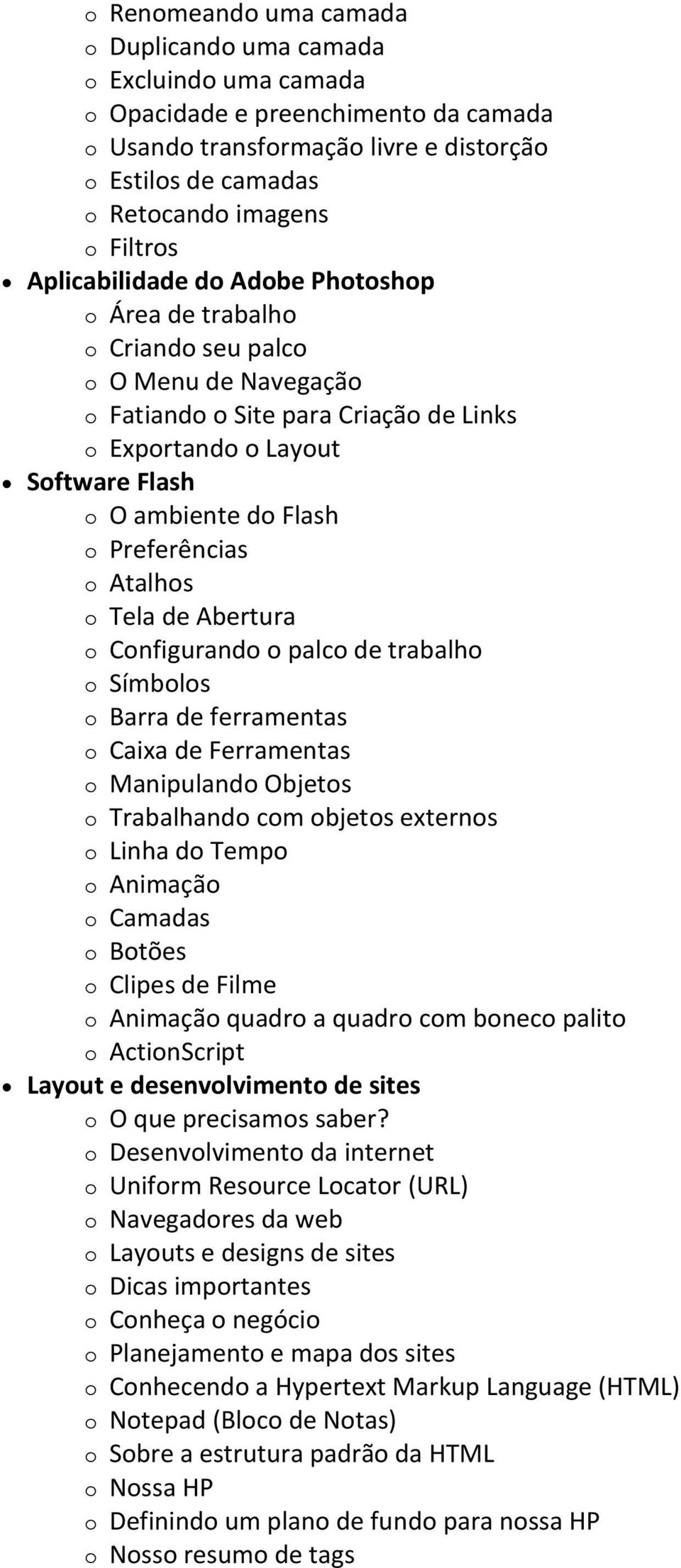 o Renomeando uma camada
o Duplicando uma camada
o Excluindo uma camada
o Opacidade e preenchimento da camada
o Usando transformação livre e distorção
o Estilos de camadas
o Retocando imagens
o Filtros
• Aplicabilidade do Adobe Photoshop
o Área de trabalho
o Criando seu palco
o O Menu de Navegação
o Fatiando o Site para Criação de Links
o Exportando o Layout
• Software Flash
o O ambiente do Flash
o Preferências
o Atalhos
o Tela de Abertura
o Configurando o palco de trabalho
o Símbolos
o Barra de ferramentas
o Caixa de Ferramentas
o Manipulando Objetos
o Trabalhando com objetos externos
o Linha do Tempo
o Animação
o Camadas
o Botões
o Clipes de Filme
o Animação quadro a quadro com boneco palito
o ActionScript
• Layout e desenvolvimento de sites
o O que precisamos saber?
o Desenvolvimento da internet
o Uniform Resource Locator (URL)
o Navegadores da web
o Layouts e designs de sites
o Dicas importantes
o Conheça o negócio
o Planejamento e mapa dos sites
o Conhecendo a Hypertext Markup Language (HTML)
o Notepad (Bloco de Notas)
o Sobre a estrutura padrão da HTML
o Nossa HP
o Definindo um plano de fundo para nossa HP
o Nosso resumo de tags